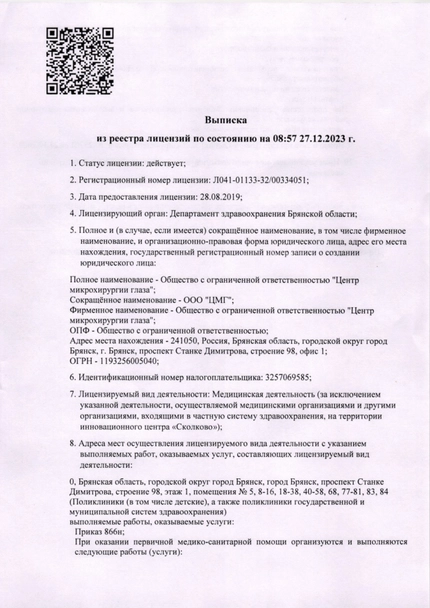 Выписка

из реестра лицензий по состоянию на 08:57 27.12.2023 г.

1. Статус лицензии: действует;

2. Регистрационный номер лицензии: Л041-01133-32/00334051;

3. Дата предоставления лицензии: 28.08.2019;

4. Лицензирующий орган: Департамент здравоохранения Брянской области;

5. Полное и (в случае, если имеется) сокращённое наименование, в том числе фирменное наименование, и организационно-правовая форма юридического лица, адрес его места нахождения, государственный регистрационный номер записи о создании юридического лица:

Полное наименование - Общество с ограниченной ответственностью "Центр микрохирургии глаза";
Сокращённое наименование - ООО "ЦМГ";
Фирменное наименование - Общество с ограниченной ответственностью "Центр микрохирургии глаза";
ОПФ - Общество с ограниченной ответственностью;
Адрес места нахождения - 241050, Россия, Брянская область, городской округ город Брянск, г. Брянск, проспект Станке Димитрова, строение 98, офис 1;
ОГРН - 1193256005040;

6. Идентификационный номер налогоплательщика: 3257069585;

7. Лицензируемый вид деятельности: Медицинская деятельность (за исключением указанной деятельности, осуществляемой медицинскими организациями и другими организациями, входящими в частную систему здравоохранения, на территории инновационного центра «Сколково»);

8. Адреса мест осуществления лицензируемого вида деятельности с указанием выполняемых работ, оказываемых услуг, составляющих лицензируемый вид деятельности:

0, Брянская область, городской округ город Брянск, город Брянск, проспект Станке Димитрова, строение 98, этаж 1, помещения № 5, 8-16, 18-38, 40-58, 68, 77-81, 83, 84 (Поликлиники (в том числе детские), а также поликлиники государственной и муниципальной систем здравоохранения)
выполняемые работы, оказываемые услуги:
Приказ 866н;
При оказании первичной медико-санитарной помощи организуются и выполняются следующие работы (услуги):